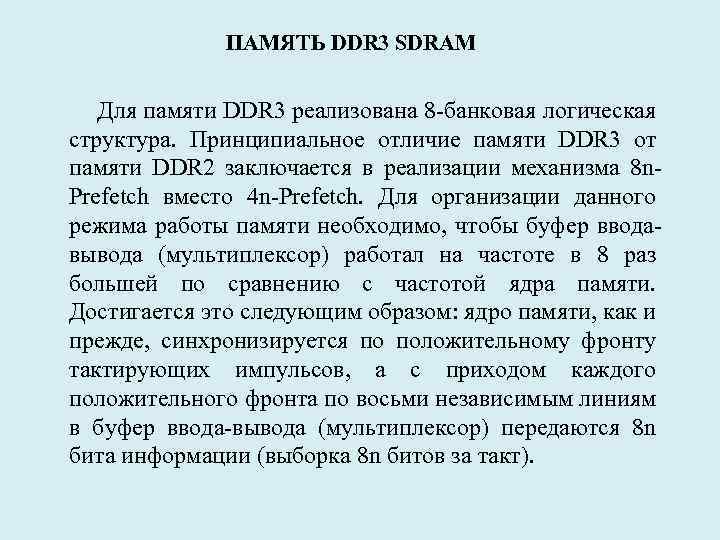 ПАМЯТЬ DDR3 SDRAM

Для памяти DDR3 реализована 8-банковая логическая структура. Принципиальное отличие памяти DDR3 от памяти DDR2 заключается в реализации механизма 8n-Prefetch вместо 4n-Prefetch. Для организации данного режима работы памяти необходимо, чтобы буфер ввода-вывода (мультиплексор) работал на частоте в 8 раз большей по сравнению с частотой ядра памяти. Достигается это следующим образом: ядро памяти, как и прежде, синхронизируется по положительному фронту тактирующих импульсов, а с приходом каждого положительного фронта по восьми независимым линиям в буфер ввода-вывода (мультиплексор) передаются 8n бита информации (выборка 8n битов за такт).